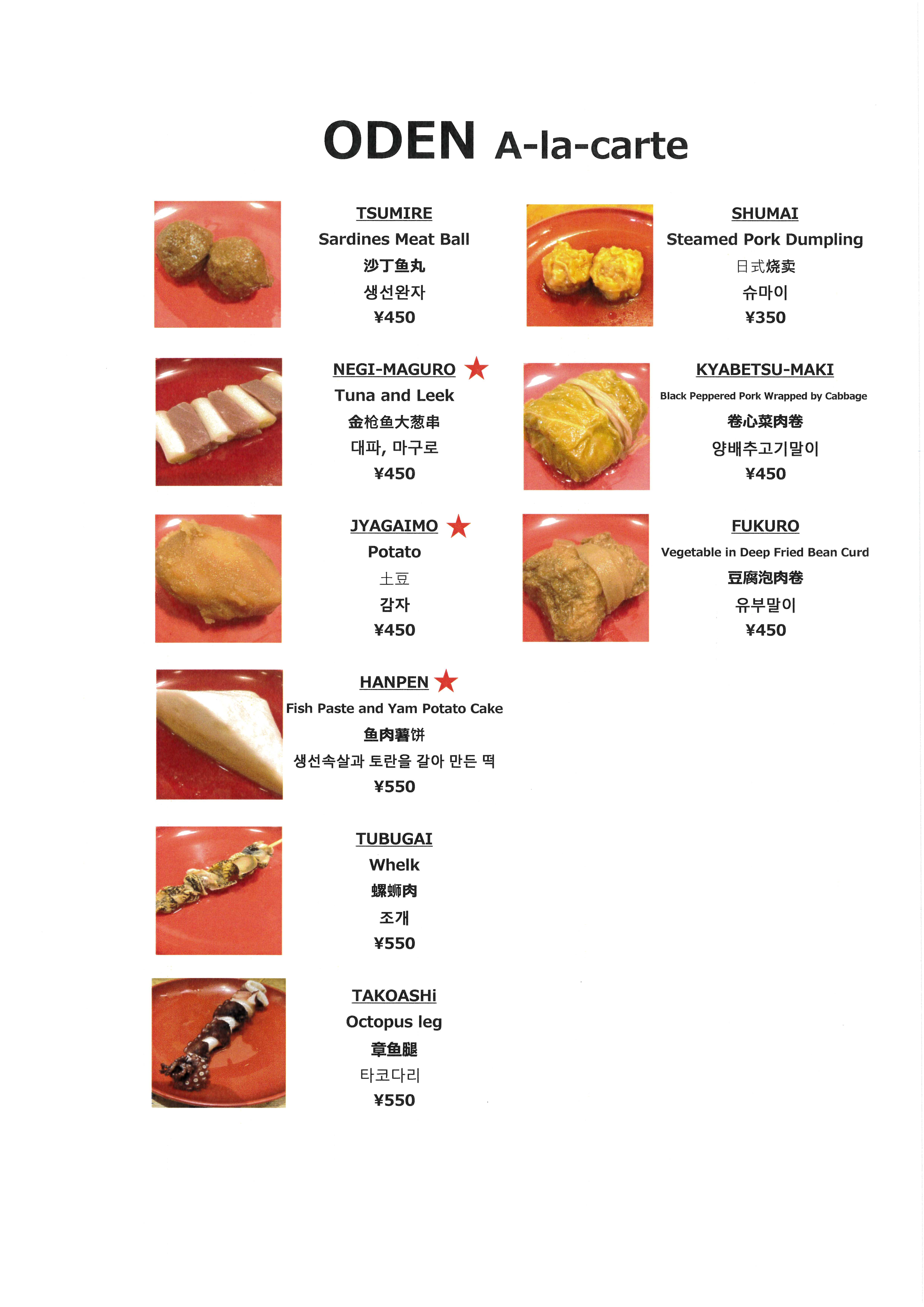 ODEN A-la-carte

TSUMIRE
Sardines Meat Ball
沙丁鱼丸
생선완자
¥450

NEGI-MAGURO ★
Tuna and Leek
金枪鱼大葱串
대파, 마구로
¥450

JYAGAIMO ★
Potato
土豆
감자
¥450

HANPEN ★
Fish Paste and Yam Potato Cake
鱼肉薯饼
생선속살과 토란을 갈아 만든 떡
¥550

TUBUGAI
Whelk
螺蛳肉
조개
¥550

TAKOASHi
Octopus leg
章鱼腿
타코다리
¥550

SHUMAI
Steamed Pork Dumpling
日式烧卖
슈마이
¥350

KYABETSU-MAKI
Black Peppered Pork Wrapped by Cabbage
卷心菜肉卷
양배추고기말이
¥450

FUKURO
Vegetable in Deep Fried Bean Curd
豆腐泡肉卷
유부말이
¥450